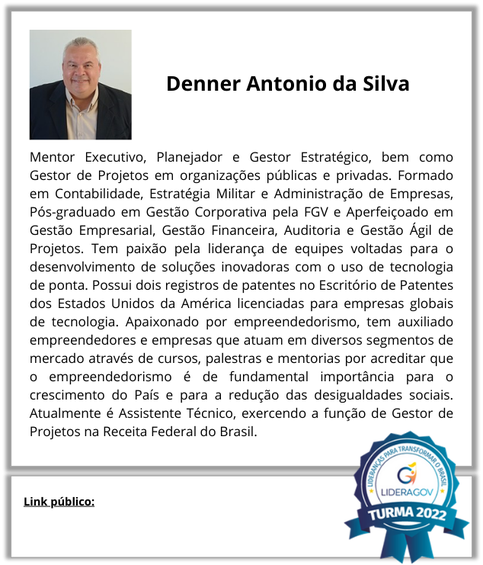 Denner Antonio da Silva

Mentor Executivo, Planejador e Gestor Estratégico, bem como Gestor de Projetos em organizações públicas e privadas. Formado em Contabilidade, Estratégia Militar e Administração de Empresas, Pós-graduado em Gestão Corporativa pela FGV e Aperfeiçoado em Gestão Empresarial, Gestão Financeira, Auditoria e Gestão Ágil de Projetos. Tem paixão pela liderança de equipes voltadas para o desenvolvimento de soluções inovadoras com o uso de tecnologia de ponta. Possui dois registros de patentes no Escritório de Patentes dos Estados Unidos da América licenciadas para empresas globais de tecnologia. Apaixonado por empreendedorismo, tem auxiliado empreendedores e empresas que atuam em diversos segmentos de mercado através de cursos, palestras e mentorias por acreditar que o empreendedorismo é de fundamental importância para o crescimento do País e para a redução das desigualdades sociais. Atualmente é Assistente Técnico, exercendo a função de Gestor de Projetos na Receita Federal do Brasil.

Link público:

LIDERANÇAS PARA TRANSFORMAR O BRASIL
LIDERAGOV
TURMA 2022